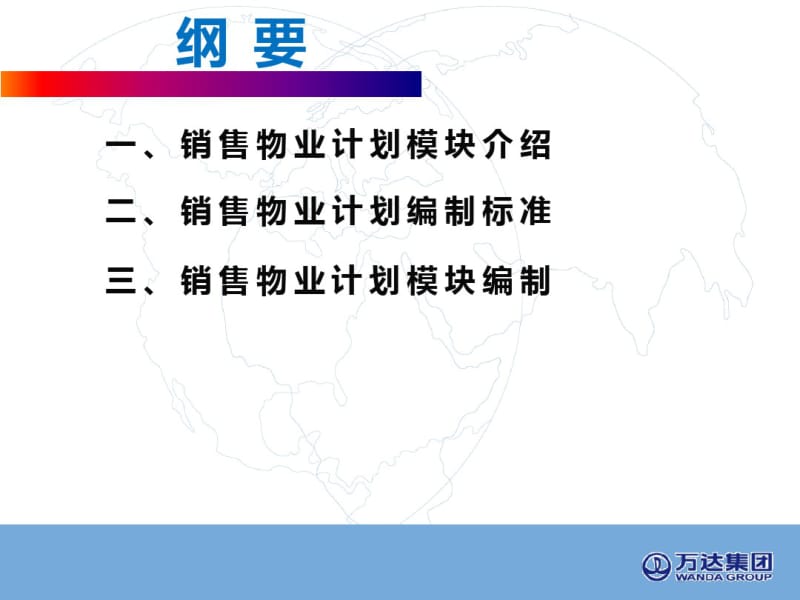 纲要

一、销售物业计划模块介绍

二、销售物业计划编制标准

三、销售物业计划模块编制

万达集团
WANDA GROUP